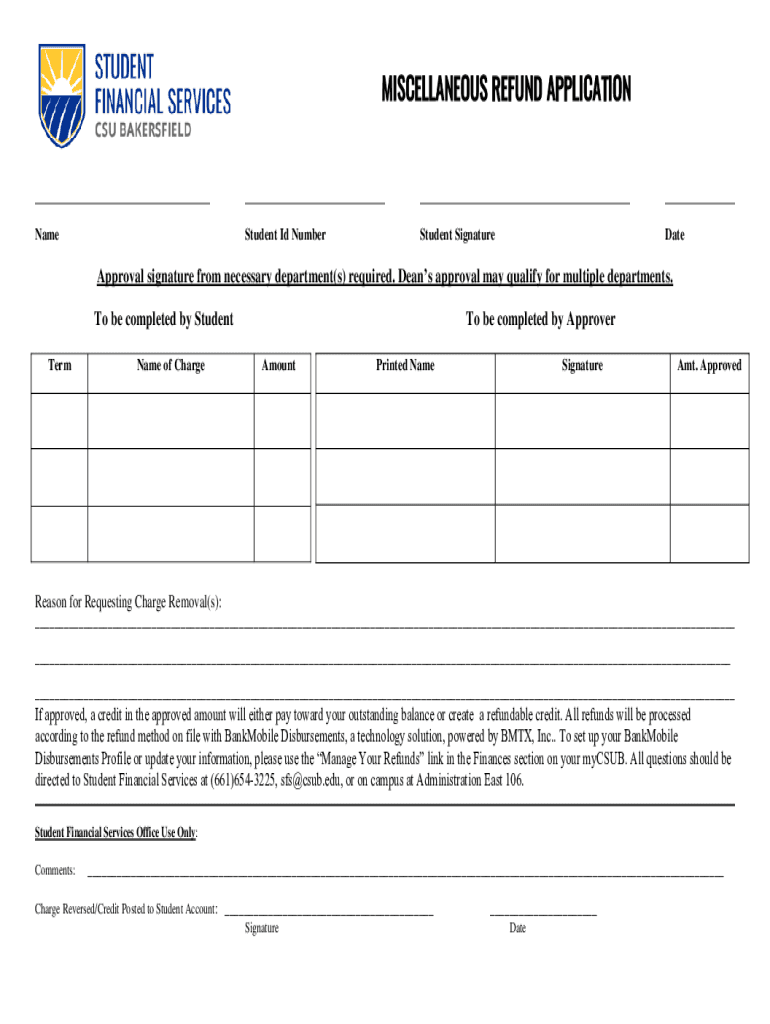 STUDENT FINANCIAL SERVICES
CSU BAKERSFIELD

MISCELLANEOUS REFUND APPLICATION

Name Student Id Number Student Signature Date

Approval signature from necessary department(s) required. Dean's approval may qualify for multiple departments.

To be completed by Student

| Term | Name of Charge | Amount |
|---|---|---|
| | | |
| | | |
| | | |

To be completed by Approver

| Printed Name | Signature | Amt. Approved |
|---|---|---|
| | | |
| | | |
| | | |

Reason for Requesting Charge Removal(s):

If approved, a credit in the approved amount will either pay toward your outstanding balance or create a refundable credit. All refunds will be processed according to the refund method on file with BankMobile Disbursements, a technology solution, powered by BMTX, Inc.. To set up your BankMobile Disbursements Profile or update your information, please use the "Manage Your Refunds" link in the Finances section on your myCSUB. All questions should be directed to Student Financial Services at (661)654-3225, sfs@csub.edu, or on campus at Administration East 106.

Student Financial Services Office Use Only:

Comments:

Charge Reversed/Credit Posted to Student Account:
Signature Date